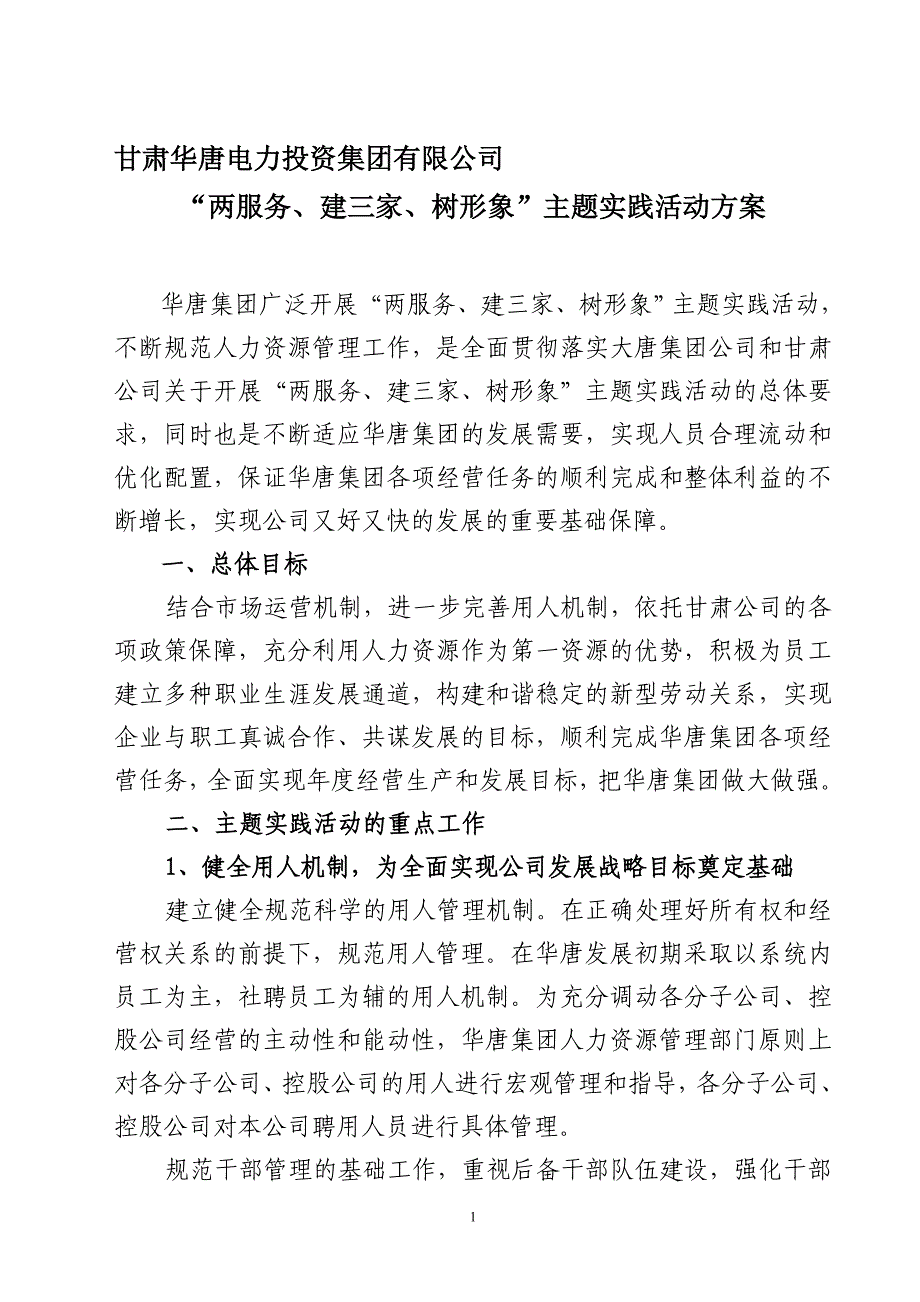 甘肃华唐电力投资集团有限公司

“两服务、建三家、树形象”主题实践活动方案

华唐集团广泛开展“两服务、建三家、树形象”主题实践活动，不断规范人力资源管理工作，是全面贯彻落实大唐集团公司和甘肃公司关于开展“两服务、建三家、树形象”主题实践活动的总体要求，同时也是不断适应华唐集团的发展需要，实现人员合理流动和优化配置，保证华唐集团各项经营任务的顺利完成和整体利益的不断增长，实现公司又好又快的发展的重要基础保障。

一、总体目标

结合市场运营机制，进一步完善用人机制，依托甘肃公司的各项政策保障，充分利用人力资源作为第一资源的优势，积极为员工建立多种职业生涯发展通道，构建和谐稳定的新型劳动关系，实现企业与职工真诚合作、共谋发展的目标，顺利完成华唐集团各项经营任务，全面实现年度经营生产和发展目标，把华唐集团做大做强。

二、主题实践活动的重点工作

1、健全用人机制，为全面实现公司发展战略目标奠定基础

建立健全规范科学的用人管理机制。在正确处理好所有权和经营权关系的前提下，规范用人管理。在华唐发展初期采取以系统内员工为主，社聘员工为辅的用人机制。为充分调动各分子公司、控股公司经营的主动性和能动性，华唐集团人力资源管理部门原则上对各分子公司、控股公司的用人进行宏观管理和指导，各分子公司、控股公司对本公司聘用人员进行具体管理。

规范干部管理的基础工作，重视后备干部队伍建设，强化干部

1